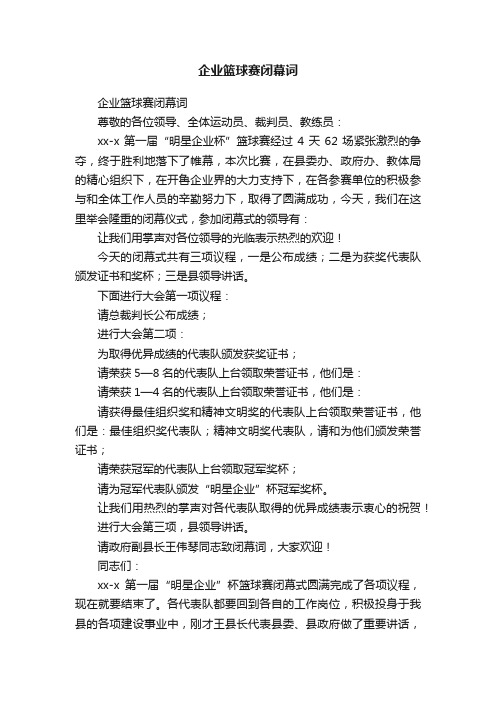 企业篮球赛闭幕词

企业篮球赛闭幕词

尊敬的各位领导、全体运动员、裁判员、教练员：

xx-x 第一届“明星企业杯”篮球赛经过 4 天 62 场紧张激烈的争夺，终于胜利地落下了帷幕，本次比赛，在县委办、政府办、教体局的精心组织下，在开鲁企业界的大力支持下，在各参赛单位的积极参与和全体工作人员的辛勤努力下，取得了圆满成功，今天，我们在这里举会隆重的闭幕仪式，参加闭幕式的领导有：

让我们用掌声对各位领导的光临表示热烈的欢迎！

今天的闭幕式共有三项议程，一是公布成绩；二是为获奖代表队颁发证书和奖杯；三是县领导讲话。

下面进行大会第一项议程：

请总裁判长公布成绩；

进行大会第二项：

为取得优异成绩的代表队颁发获奖证书；

请荣获 5—8 名的代表队上台领取荣誉证书，他们是：

请荣获 1—4 名的代表队上台领取荣誉证书，他们是：

请获得最佳组织奖和精神文明奖的代表队上台领取荣誉证书，他们是：最佳组织奖代表队；精神文明奖代表队，请和为他们颁发荣誉证书；

请荣获冠军的代表队上台领取冠军奖杯；

请为冠军代表队颁发“明星企业”杯冠军奖杯。

让我们用热烈的掌声对各代表队取得的优异成绩表示衷心的祝贺！

进行大会第三项，县领导讲话。

请政府副县长王伟琴同志致闭幕词，大家欢迎！

同志们：

xx-x 第一届“明星企业”杯篮球赛闭幕式圆满完成了各项议程，现在就要结束了。各代表队都要回到各自的工作岗位，积极投身于我县的各项建设事业中，刚才王县长代表县委、县政府做了重要讲话，